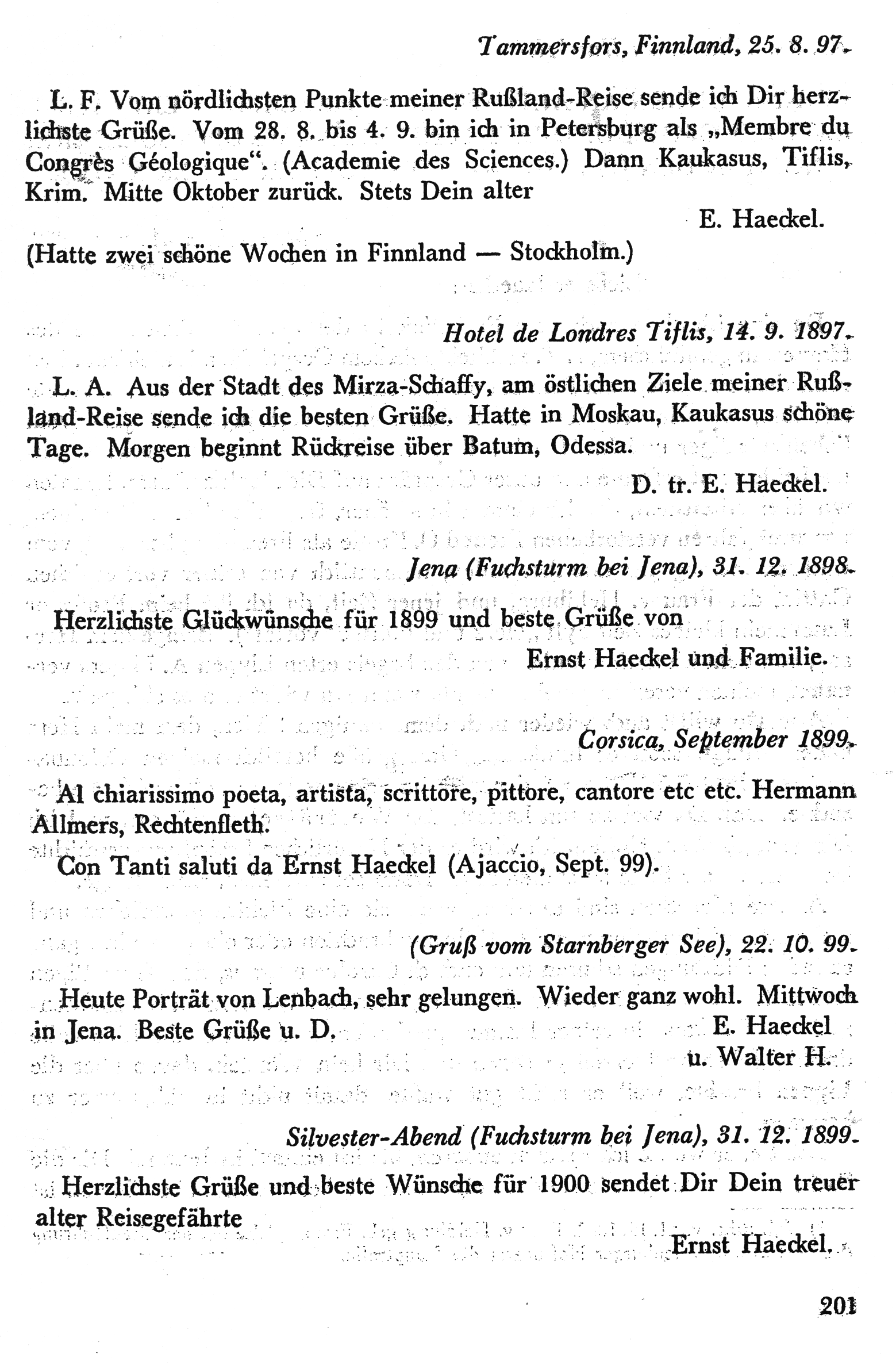 Tammersfors, Finnland, 25. 8. 97.

L. F. Vom nördlichsten Punkte meiner Rußland-Reise sende ich Dir herzlichste Grüße. Vom 28. 8. bis 4. 9. bin ich in Petersburg als „Membre du Congrès Géologique“. (Academie des Sciences.) Dann Kaukasus, Tiflis, Krim. Mitte Oktober zurück. Stets Dein alter

E. Haeckel.

(Hatte zwei schöne Wochen in Finnland — Stockholm.)

Hotel de Londres Tiflis, 14. 9. 1897.

L. A. Aus der Stadt des Mirza-Schaffy, am östlichen Ziele meiner Rußland-Reise sende ich die besten Grüße. Hatte in Moskau, Kaukasus schöne Tage. Morgen beginnt Rückreise über Batum, Odessa.

D. tr. E. Haeckel.

Jena (Fuchsturm bei Jena), 31. 12. 1898.

Herzlichste Glückwünsche für 1899 und beste Grüße von

Ernst Haeckel und Familie.

Corsica, September 1899.

Al chiarissimo poeta, artista, scrittore, pittore, cantore etc etc. Hermann Allmers, Rechtenfleth.

Con Tanti saluti da Ernst Haeckel (Ajaccio, Sept. 99).

(Gruß vom Starnberger See), 22. 10. 99.

Heute Porträt von Lenbach, sehr gelungen. Wieder ganz wohl. Mittwoch in Jena. Beste Grüße u. D.

E. Haeckel
u. Walter H.

Silvester-Abend (Fuchsturm bei Jena), 31. 12. 1899.

Herzlichste Grüße und beste Wünsche für 1900 sendet Dir Dein treuer alter Reisegefährte

Ernst Haeckel.

201